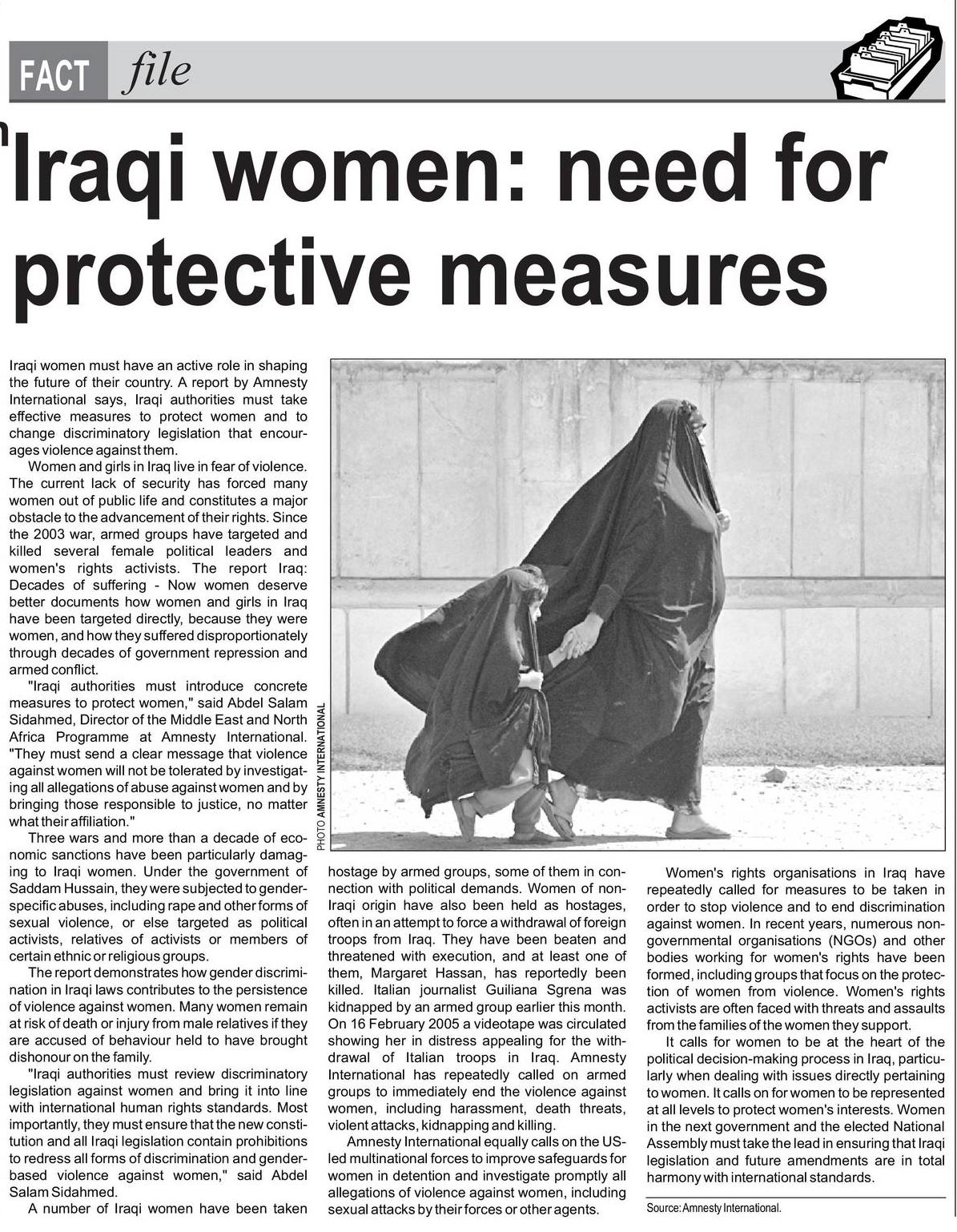 FACT file

'Iraqi women: need for protective measures

Iraqi women must have an active role in shaping the future of their country. A report by Amnesty International says, Iraqi authorities must take effective measures to protect women and to change discriminatory legislation that encourages violence against them.

Women and girls in Iraq live in fear of violence. The current lack of security has forced many women out of public life and constitutes a major obstacle to the advancement of their rights. Since the 2003 war, armed groups have targeted and killed several female political leaders and women's rights activists. The report Iraq: Decades of suffering - Now women deserve better documents how women and girls in Iraq have been targeted directly, because they were women, and how they suffered disproportionately through decades of government repression and armed conflict.

"Iraqi authorities must introduce concrete measures to protect women," said Abdel Salam Sidahmed, Director of the Middle East and North Africa Programme at Amnesty International. "They must send a clear message that violence against women will not be tolerated by investigating all allegations of abuse against women and by bringing those responsible to justice, no matter what their affiliation."

Three wars and more than a decade of economic sanctions have been particularly damaging to Iraqi women. Under the government of Saddam Hussain, they were subjected to gender-specific abuses, including rape and other forms of sexual violence, or else targeted as political activists, relatives of activists or members of certain ethnic or religious groups.

The report demonstrates how gender discrimination in Iraqi laws contributes to the persistence of violence against women. Many women remain at risk of death or injury from male relatives if they are accused of behaviour held to have brought dishonour on the family.

"Iraqi authorities must review discriminatory legislation against women and bring it into line with international human rights standards. Most importantly, they must ensure that the new constitution and all Iraqi legislation contain prohibitions to redress all forms of discrimination and gender-based violence against women," said Abdel Salam Sidahmed.

A number of Iraqi women have been taken

PHOTO AMNESTY INTERNATIONAL

hostage by armed groups, some of them in connection with political demands. Women of non-Iraqi origin have also been held as hostages, often in an attempt to force a withdrawal of foreign troops from Iraq. They have been beaten and threatened with execution, and at least one of them, Margaret Hassan, has reportedly been killed. Italian journalist Guiliana Sgrena was kidnapped by an armed group earlier this month. On 16 February 2005 a videotape was circulated showing her in distress appealing for the withdrawal of Italian troops in Iraq. Amnesty International has repeatedly called on armed groups to immediately end the violence against women, including harassment, death threats, violent attacks, kidnapping and killing.

Amnesty International equally calls on the US-led multinational forces to improve safeguards for women in detention and investigate promptly all allegations of violence against women, including sexual attacks by their forces or other agents.

Women's rights organisations in Iraq have repeatedly called for measures to be taken in order to stop violence and to end discrimination against women. In recent years, numerous non-governmental organisations (NGOs) and other bodies working for women's rights have been formed, including groups that focus on the protection of women from violence. Women's rights activists are often faced with threats and assaults from the families of the women they support.

It calls for women to be at the heart of the political decision-making process in Iraq, particularly when dealing with issues directly pertaining to women. It calls on for women to be represented at all levels to protect women's interests. Women in the next government and the elected National Assembly must take the lead in ensuring that Iraqi legislation and future amendments are in total harmony with international standards.

Source: Amnesty International.